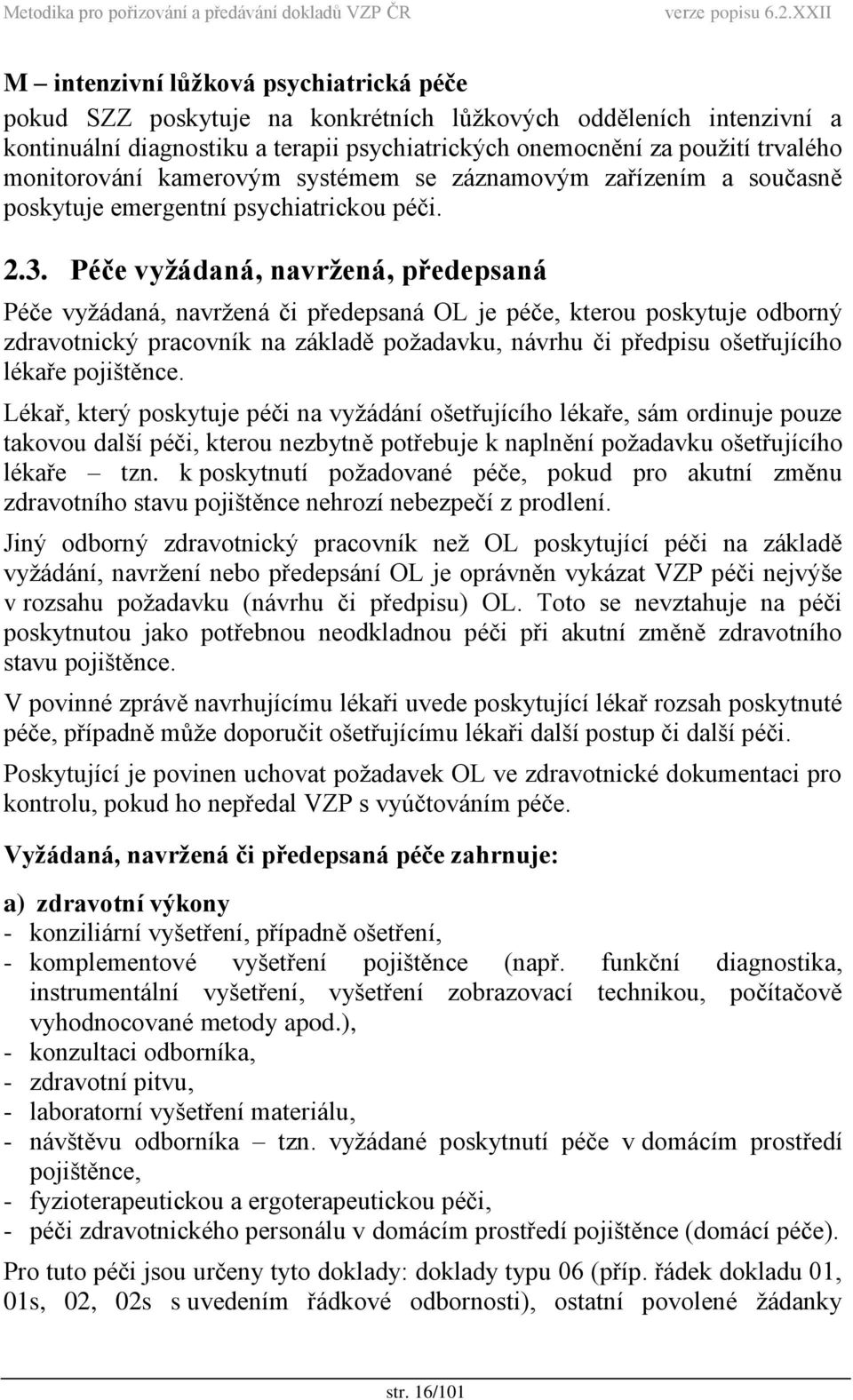 Metodika pro pořizování a předávání dokladů VZP ČR verze popisu 6.2.XXII

M – intenzivní lůžková psychiatrická péče

pokud SZZ poskytuje na konkrétních lůžkových odděleních intenzivní a kontinuální diagnostiku a terapii psychiatrických onemocnění za použití trvalého monitorování kamerovým systémem se záznamovým zařízením a současně poskytuje emergentní psychiatrickou péči.

2.3. Péče vyžádaná, navržená, předepsaná

Péče vyžádaná, navržená či předepsaná OL je péče, kterou poskytuje odborný zdravotnický pracovník na základě požadavku, návrhu či předpisu ošetřujícího lékaře pojištěnce.

Lékař, který poskytuje péči na vyžádání ošetřujícího lékaře, sám ordinuje pouze takovou další péči, kterou nezbytně potřebuje k naplnění požadavku ošetřujícího lékaře – tzn. k poskytnutí požadované péče, pokud pro akutní změnu zdravotního stavu pojištěnce nehrozí nebezpečí z prodlení.

Jiný odborný zdravotnický pracovník než OL poskytující péči na základě vyžádání, navržení nebo předepsání OL je oprávněn vykázat VZP péči nejvýše v rozsahu požadavku (návrhu či předpisu) OL. Toto se nevztahuje na péči poskytnutou jako potřebnou neodkladnou péči při akutní změně zdravotního stavu pojištěnce.

V povinné zprávě navrhujícímu lékaři uvede poskytující lékař rozsah poskytnuté péče, případně může doporučit ošetřujícímu lékaři další postup či další péči.

Poskytující je povinen uchovat požadavek OL ve zdravotnické dokumentaci pro kontrolu, pokud ho nepředal VZP s vyúčtováním péče.

Vyžádaná, navržená či předepsaná péče zahrnuje:

a) zdravotní výkony
- konziliární vyšetření, případně ošetření,
- komplementové vyšetření pojištěnce (např. funkční diagnostika, instrumentální vyšetření, vyšetření zobrazovací technikou, počítačově vyhodnocované metody apod.),
- konzultaci odborníka,
- zdravotní pitvu,
- laboratorní vyšetření materiálu,
- návštěvu odborníka – tzn. vyžádané poskytnutí péče v domácím prostředí pojištěnce,
- fyzioterapeutickou a ergoterapeutickou péči,
- péči zdravotnického personálu v domácím prostředí pojištěnce (domácí péče).

Pro tuto péči jsou určeny tyto doklady: doklady typu 06 (příp. řádek dokladu 01, 01s, 02, 02s s uvedením řádkové odbornosti), ostatní povolené žádanky

str. 16/101